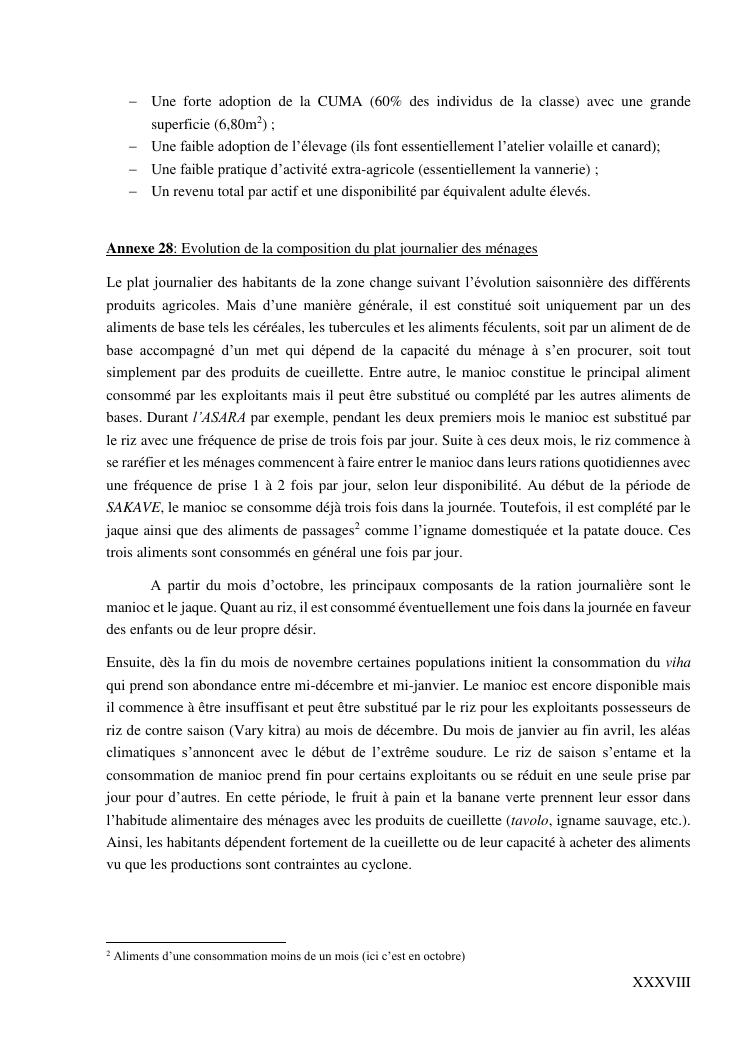 – Une forte adoption de la CUMA (60% des individus de la classe) avec une grande superficie (6,80m$^2$) ;
– Une faible adoption de l'élevage (ils font essentiellement l'atelier volaille et canard);
– Une faible pratique d'activité extra-agricole (essentiellement la vannerie) ;
– Un revenu total par actif et une disponibilité par équivalent adulte élevés.

Annexe 28: Evolution de la composition du plat journalier des ménages

Le plat journalier des habitants de la zone change suivant l'évolution saisonnière des différents produits agricoles. Mais d'une manière générale, il est constitué soit uniquement par un des aliments de base tels les céréales, les tubercules et les aliments féculents, soit par un aliment de de base accompagné d'un met qui dépend de la capacité du ménage à s'en procurer, soit tout simplement par des produits de cueillette. Entre autre, le manioc constitue le principal aliment consommé par les exploitants mais il peut être substitué ou complété par les autres aliments de bases. Durant l'ASARA par exemple, pendant les deux premiers mois le manioc est substitué par le riz avec une fréquence de prise de trois fois par jour. Suite à ces deux mois, le riz commence à se raréfier et les ménages commencent à faire entrer le manioc dans leurs rations quotidiennes avec une fréquence de prise 1 à 2 fois par jour, selon leur disponibilité. Au début de la période de SAKAVE, le manioc se consomme déjà trois fois dans la journée. Toutefois, il est complété par le jaque ainsi que des aliments de passages$^2$ comme l'igname domestiquée et la patate douce. Ces trois aliments sont consommés en général une fois par jour.

A partir du mois d'octobre, les principaux composants de la ration journalière sont le manioc et le jaque. Quant au riz, il est consommé éventuellement une fois dans la journée en faveur des enfants ou de leur propre désir.

Ensuite, dès la fin du mois de novembre certaines populations initient la consommation du viha qui prend son abondance entre mi-décembre et mi-janvier. Le manioc est encore disponible mais il commence à être insuffisant et peut être substitué par le riz pour les exploitants possesseurs de riz de contre saison (Vary kitra) au mois de décembre. Du mois de janvier au fin avril, les aléas climatiques s'annoncent avec le début de l'extrême soudure. Le riz de saison s'entame et la consommation de manioc prend fin pour certains exploitants ou se réduit en une seule prise par jour pour d'autres. En cette période, le fruit à pain et la banane verte prennent leur essor dans l'habitude alimentaire des ménages avec les produits de cueillette (tavolo, igname sauvage, etc.). Ainsi, les habitants dépendent fortement de la cueillette ou de leur capacité à acheter des aliments vu que les productions sont contraintes au cyclone.

$^2$ Aliments d'une consommation moins de un mois (ici c'est en octobre)

XXXVIII